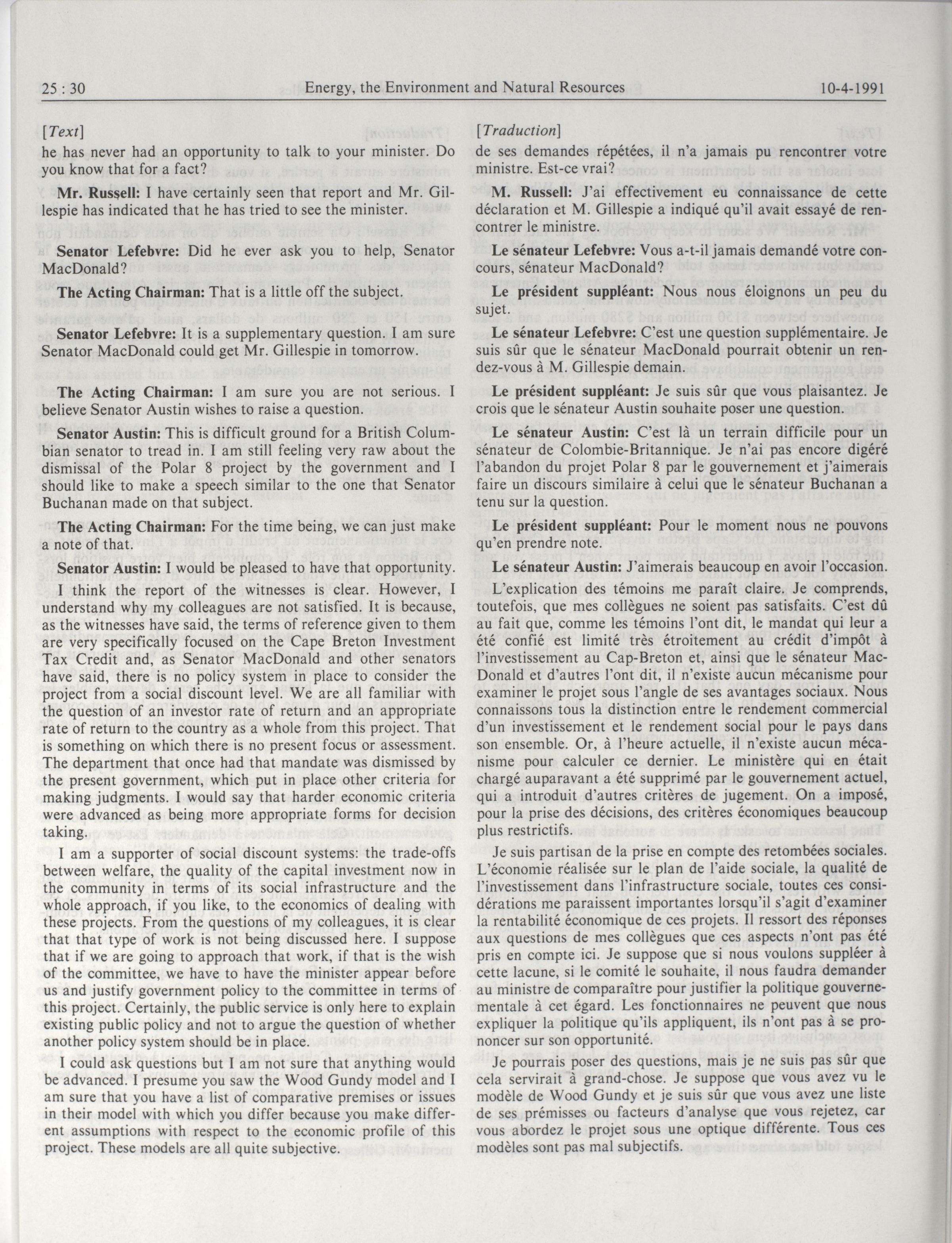 25 : 30 Energy, the Environment and Natural Resources 10-4-1991

[Text]

he has never had an opportunity to talk to your minister. Do you know that for a fact?

Mr. Russell: I have certainly seen that report and Mr. Gillespie has indicated that he has tried to see the minister.

Senator Lefebvre: Did he ever ask you to help, Senator MacDonald?

The Acting Chairman: That is a little off the subject.

Senator Lefebvre: It is a supplementary question. I am sure Senator MacDonald could get Mr. Gillespie in tomorrow.

The Acting Chairman: I am sure you are not serious. I believe Senator Austin wishes to raise a question.

Senator Austin: This is difficult ground for a British Columbian senator to tread in. I am still feeling very raw about the dismissal of the Polar 8 project by the government and I should like to make a speech similar to the one that Senator Buchanan made on that subject.

The Acting Chairman: For the time being, we can just make a note of that.

Senator Austin: I would be pleased to have that opportunity.

I think the report of the witnesses is clear. However, I understand why my colleagues are not satisfied. It is because, as the witnesses have said, the terms of reference given to them are very specifically focused on the Cape Breton Investment Tax Credit and, as Senator MacDonald and other senators have said, there is no policy system in place to consider the project from a social discount level. We are all familiar with the question of an investor rate of return and an appropriate rate of return to the country as a whole from this project. That is something on which there is no present focus or assessment. The department that once had that mandate was dismissed by the present government, which put in place other criteria for making judgments. I would say that harder economic criteria were advanced as being more appropriate forms for decision taking.

I am a supporter of social discount systems: the trade-offs between welfare, the quality of the capital investment now in the community in terms of its social infrastructure and the whole approach, if you like, to the economics of dealing with these projects. From the questions of my colleagues, it is clear that that type of work is not being discussed here. I suppose that if we are going to approach that work, if that is the wish of the committee, we have to have the minister appear before us and justify government policy to the committee in terms of this project. Certainly, the public service is only here to explain existing public policy and not to argue the question of whether another policy system should be in place.

I could ask questions but I am not sure that anything would be advanced. I presume you saw the Wood Gundy model and I am sure that you have a list of comparative premises or issues in their model with which you differ because you make different assumptions with respect to the economic profile of this project. These models are all quite subjective.

[Traduction]

de ses demandes répétées, il n'a jamais pu rencontrer votre ministre. Est-ce vrai?

M. Russell: J'ai effectivement eu connaissance de cette déclaration et M. Gillespie a indiqué qu'il avait essayé de rencontrer le ministre.

Le sénateur Lefebvre: Vous a-t-il jamais demandé votre concours, sénateur MacDonald?

Le président suppléant: Nous nous éloignons un peu du sujet.

Le sénateur Lefebvre: C'est une question supplémentaire. Je suis sûr que le sénateur MacDonald pourrait obtenir un rendez-vous à M. Gillespie demain.

Le président suppléant: Je suis sûr que vous plaisantez. Je crois que le sénateur Austin souhaite poser une question.

Le sénateur Austin: C'est là un terrain difficile pour un sénateur de Colombie-Britannique. Je n'ai pas encore digéré l'abandon du projet Polar 8 par le gouvernement et j'aimerais faire un discours similaire à celui que le sénateur Buchanan a tenu sur la question.

Le président suppléant: Pour le moment nous ne pouvons qu'en prendre note.

Le sénateur Austin: J'aimerais beaucoup en avoir l'occasion.

L'explication des témoins me paraît claire. Je comprends, toutefois, que mes collègues ne soient pas satisfaits. C'est dû au fait que, comme les témoins l'ont dit, le mandat qui leur a été confié est limité très étroitement au crédit d'impôt à l'investissement au Cap-Breton et, ainsi que le sénateur MacDonald et d'autres l'ont dit, il n'existe aucun mécanisme pour examiner le projet sous l'angle de ses avantages sociaux. Nous connaissons tous la distinction entre le rendement commercial d'un investissement et le rendement social pour le pays dans son ensemble. Or, à l'heure actuelle, il n'existe aucun mécanisme pour calculer ce dernier. Le ministère qui en était chargé auparavant a été supprimé par le gouvernement actuel, qui a introduit d'autres critères de jugement. On a imposé, pour la prise des décisions, des critères économiques beaucoup plus restrictifs.

Je suis partisan de la prise en compte des retombées sociales. L'économie réalisée sur le plan de l'aide sociale, la qualité de l'investissement dans l'infrastructure sociale, toutes ces considérations me paraissent importantes lorsqu'il s'agit d'examiner la rentabilité économique de ces projets. Il ressort des réponses aux questions de mes collègues que ces aspects n'ont pas été pris en compte ici. Je suppose que si nous voulons suppléer à cette lacune, si le comité le souhaite, il nous faudra demander au ministre de comparaître pour justifier la politique gouvernementale à cet égard. Les fonctionnaires ne peuvent que nous expliquer la politique qu'ils appliquent, ils n'ont pas à se prononcer sur son opportunité.

Je pourrais poser des questions, mais je ne suis pas sûr que cela servirait à grand-chose. Je suppose que vous avez vu le modèle de Wood Gundy et je suis sûr que vous avez une liste de ses prémisses ou facteurs d'analyse que vous rejetez, car vous abordez le projet sous une optique différente. Tous ces modèles sont pas mal subjectifs.